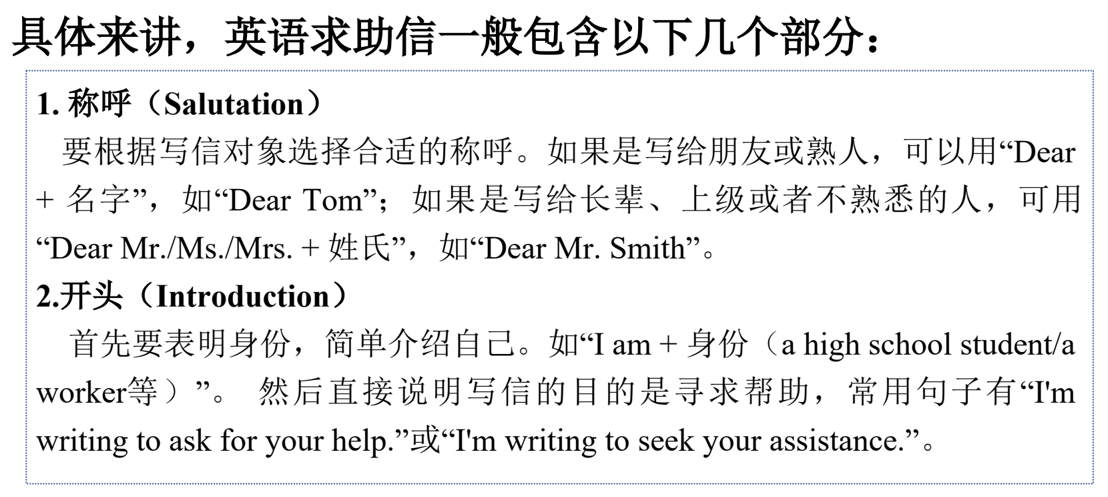 具体来讲，英语求助信一般包含以下几个部分：

1. 称呼（Salutation）

要根据写信对象选择合适的称呼。如果是写给朋友或熟人，可以用“Dear + 名字”，如“Dear Tom”；如果是写给长辈、上级或者不熟悉的人，可用“Dear Mr./Ms./Mrs. + 姓氏”，如“Dear Mr. Smith”。

2.开头（Introduction）

首先要表明身份，简单介绍自己。如“I am + 身份（a high school student/a worker等）”。 然后直接说明写信的目的是寻求帮助，常用句子有“I'm writing to ask for your help.”或“I'm writing to seek your assistance.”。